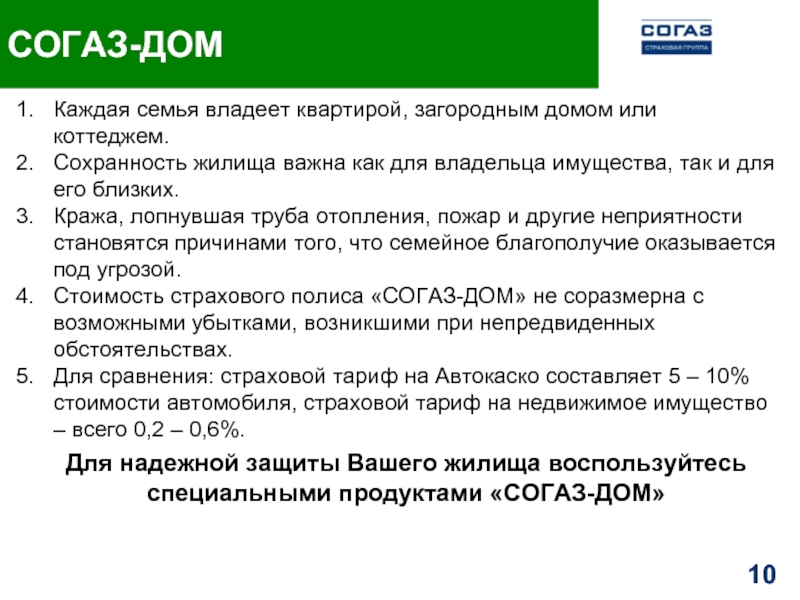 СОГАЗ-ДОМ

СОГАЗ
СТРАХОВАЯ ГРУППА

1. Каждая семья владеет квартирой, загородным домом или коттеджем.
2. Сохранность жилища важна как для владельца имущества, так и для его близких.
3. Кража, лопнувшая труба отопления, пожар и другие неприятности становятся причинами того, что семейное благополучие оказывается под угрозой.
4. Стоимость страхового полиса «СОГАЗ-ДОМ» не соразмерна с возможными убытками, возникшими при непредвиденных обстоятельствах.
5. Для сравнения: страховой тариф на Автокаско составляет 5 – 10% стоимости автомобиля, страховой тариф на недвижимое имущество – всего 0,2 – 0,6%.

Для надежной защиты Вашего жилища воспользуйтесь специальными продуктами «СОГАЗ-ДОМ»

10